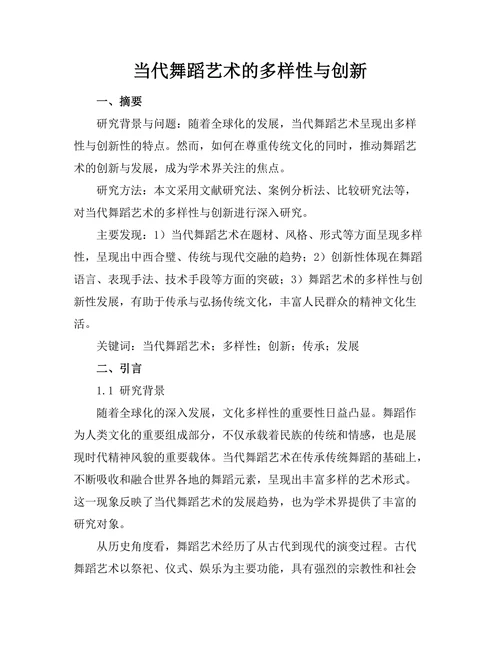 当代舞蹈艺术的多样性与创新

一、摘要

研究背景与问题：随着全球化的发展，当代舞蹈艺术呈现出多样性与创新性的特点。然而，如何在尊重传统文化的同时，推动舞蹈艺术的创新与发展，成为学术界关注的焦点。

研究方法：本文采用文献研究法、案例分析法、比较研究法等，对当代舞蹈艺术的多样性与创新进行深入研究。

主要发现：1）当代舞蹈艺术在题材、风格、形式等方面呈现多样性，呈现出中西合璧、传统与现代交融的趋势；2）创新性体现在舞蹈语言、表现手法、技术手段等方面的突破；3）舞蹈艺术的多样性与创新性发展，有助于传承与弘扬传统文化，丰富人民群众的精神文化生活。

关键词：当代舞蹈艺术；多样性；创新；传承；发展

二、引言

1.1 研究背景

随着全球化的深入发展，文化多样性的重要性日益凸显。舞蹈作为人类文化的重要组成部分，不仅承载着民族的传统和情感，也是展现时代精神风貌的重要载体。当代舞蹈艺术在传承传统舞蹈的基础上，不断吸收和融合世界各地的舞蹈元素，呈现出丰富多样的艺术形式。这一现象反映了当代舞蹈艺术的发展趋势，也为学术界提供了丰富的研究对象。

从历史角度看，舞蹈艺术经历了从古代到现代的演变过程。古代舞蹈艺术以祭祀、仪式、娱乐为主要功能，具有强烈的宗教性和社会